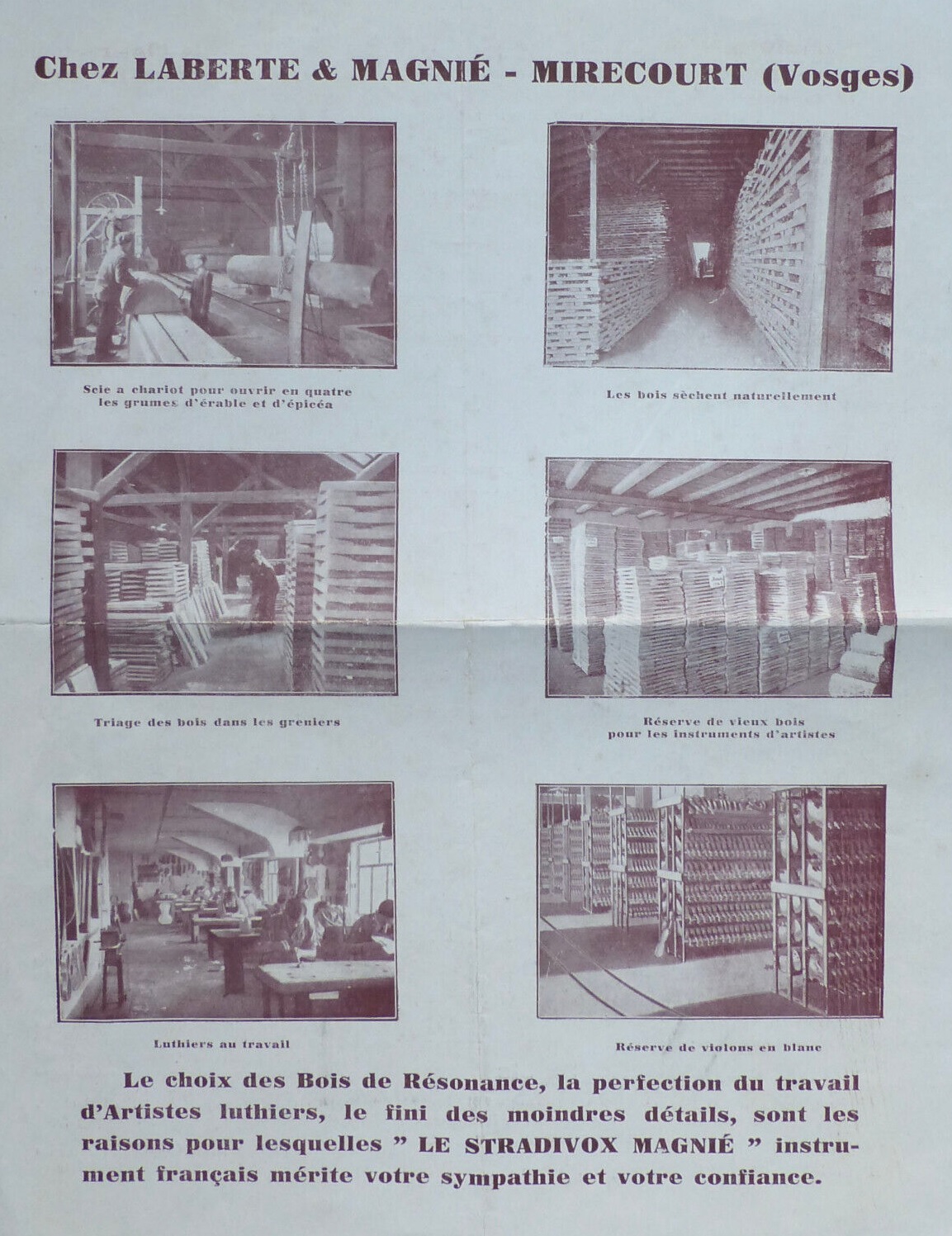 Chez LABERTE & MAGNIÉ - MIRECOURT (Vosges)

Scie a chariot pour ouvrir en quatre les grumes d'érable et d'épicéa

Les bois sèchent naturellement

Triage des bois dans les greniers

Réserve de vieux bois pour les instruments d'artistes

Luthiers au travail

Réserve de violons en blanc

Le choix des Bois de Résonance, la perfection du travail d'Artistes luthiers, le fini des moindres détails, sont les raisons pour lesquelles " LE STRADIVOX MAGNIÉ " instrument français mérite votre sympathie et votre confiance.